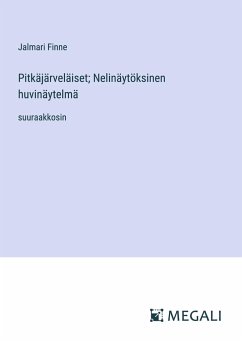 Jalmari Finne

Pitkäjärveläiset; Nelinäytöksinen huvinäytelmä

suuraakkosin

MEGALI